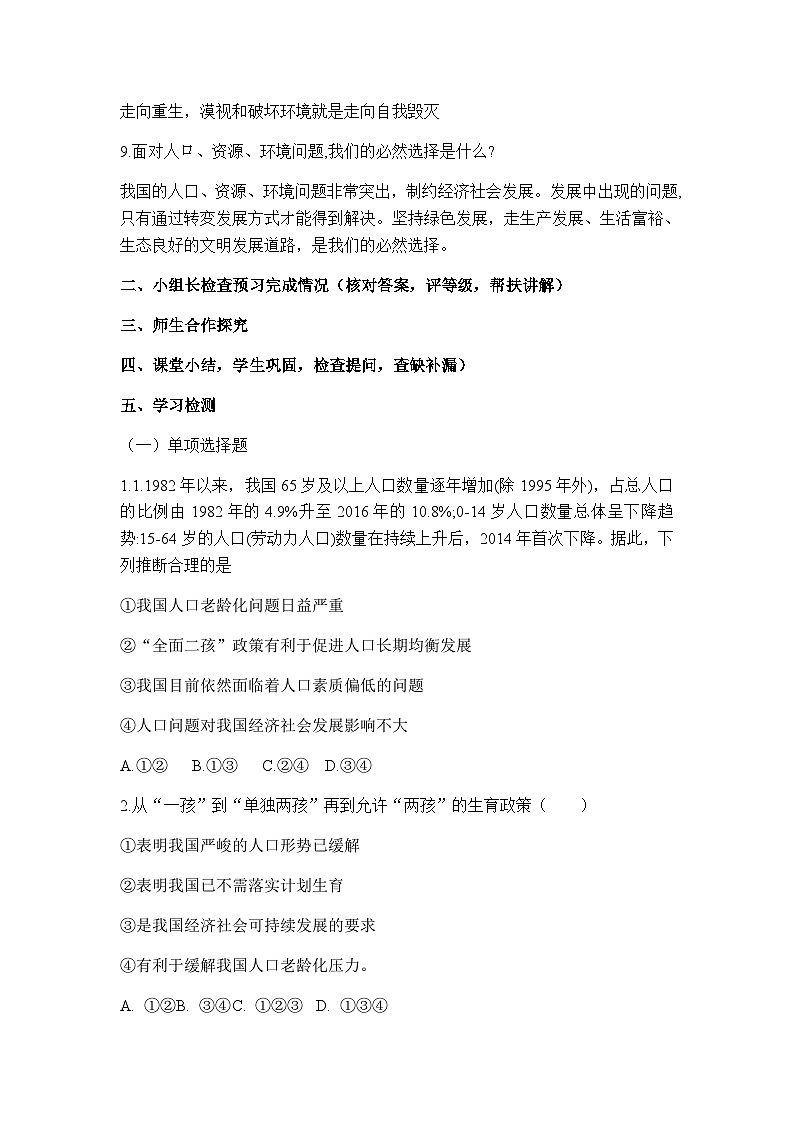 走向重生，漠视和破坏环境就是走向自我毁灭

9.面对人口、资源、环境问题,我们的必然选择是什么?

我国的人口、资源、环境问题非常突出，制约经济社会发展。发展中出现的问题,只有通过转变发展方式才能得到解决。坚持绿色发展，走生产发展、生活富裕、生态良好的文明发展道路，是我们的必然选择。

二、小组长检查预习完成情况（核对答案，评等级，帮扶讲解）

三、师生合作探究

四、课堂小结，学生巩固，检查提问，查缺补漏）

五、学习检测

（一）单项选择题

1.1.1982年以来，我国65岁及以上人口数量逐年增加(除1995年外)，占总人口的比例由1982年的4.9%升至2016年的10.8%;0-14岁人口数量总体呈下降趋势·15-64岁的人口(劳动力人口)数量在持续上升后，2014年首次下降。据此，下列推断合理的是

①我国人口老龄化问题日益严重

②“全面二孩”政策有利于促进人口长期均衡发展

③我国目前依然面临着人口素质偏低的问题

④人口问题对我国经济社会发展影响不大

A.①②　B.①③　C.②④　D.③④

2.从“一孩”到“单独两孩”再到允许“两孩”的生育政策（　　）

①表明我国严峻的人口形势已缓解

②表明我国已不需落实计划生育

③是我国经济社会可持续发展的要求

④有利于缓解我国人口老龄化压力。

A. ①②B. ③④C. ①②③ D. ①③④